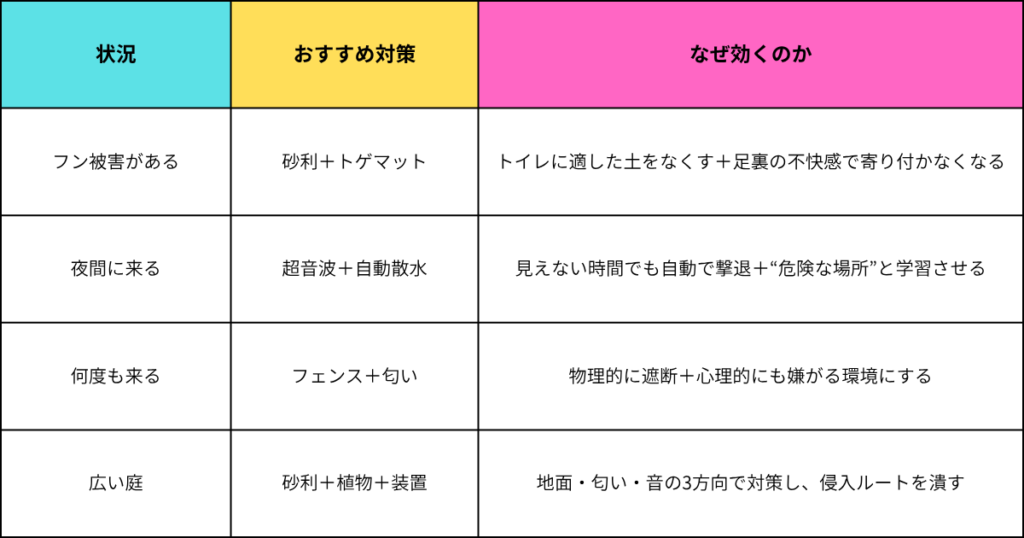 | 状況 | おすすめ対策 | なぜ効くのか |
|---|---|---|
| フン被害がある | 砂利＋トゲマット | トイレに適した土をなくす＋足裏の不快感で寄り付かなくなる |
| 夜間に来る | 超音波＋自動散水 | 見えない時間でも自動で撃退＋“危険な場所”と学習させる |
| 何度も来る | フェンス＋匂い | 物理的に遮断＋心理的にも嫌がる環境にする |
| 広い庭 | 砂利＋植物＋装置 | 地面・匂い・音の3方向で対策し、侵入ルートを潰す |